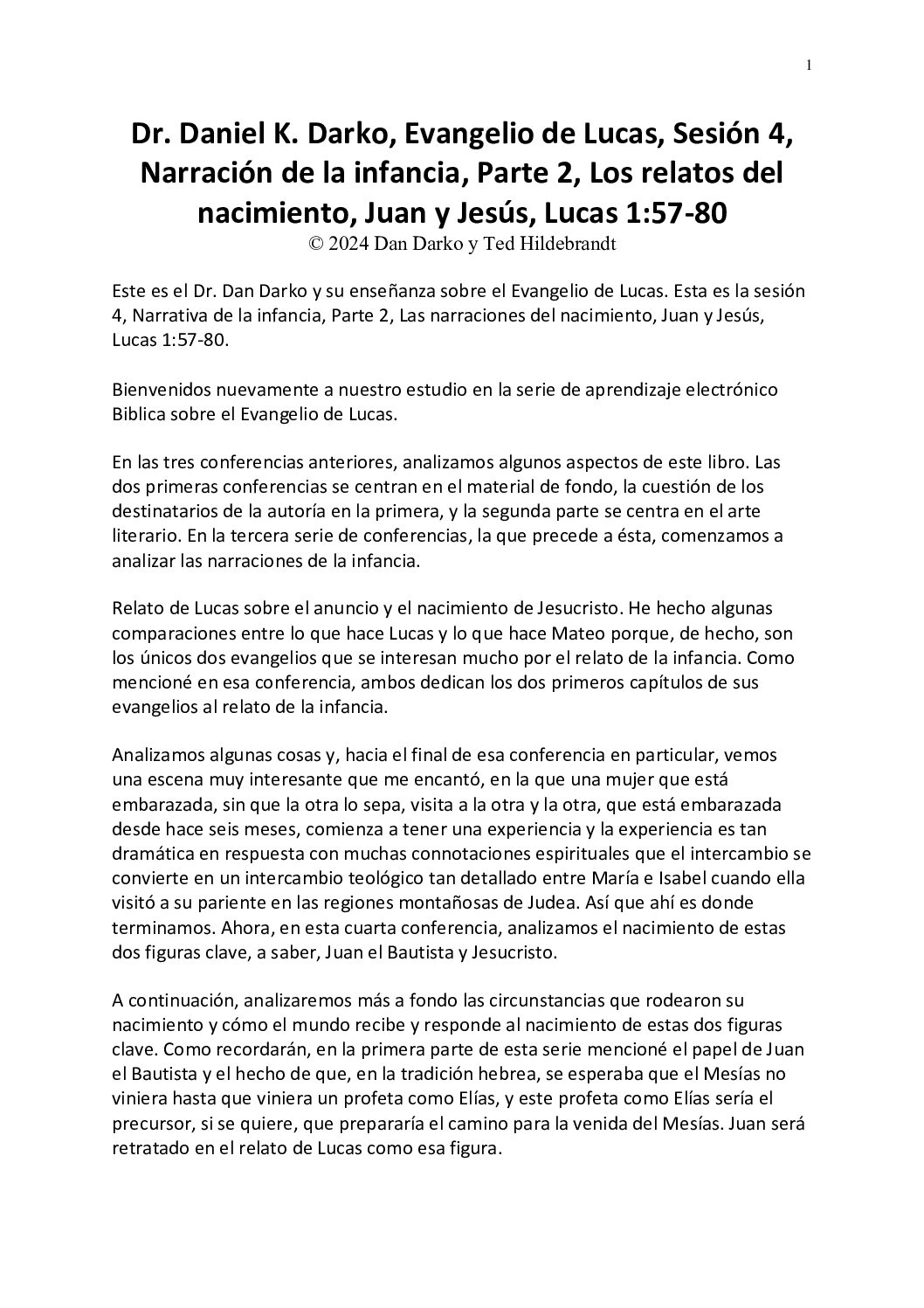 1

Dr. Daniel K. Darko, Evangelio de Lucas, Sesión 4, Narración de la infancia, Parte 2, Los relatos del nacimiento, Juan y Jesús, Lucas 1:57-80
© 2024 Dan Darko y Ted Hildebrandt

Este es el Dr. Dan Darko y su enseñanza sobre el Evangelio de Lucas. Esta es la sesión 4, Narrativa de la infancia, Parte 2, Las narraciones del nacimiento, Juan y Jesús, Lucas 1:57-80.

Bienvenidos nuevamente a nuestro estudio en la serie de aprendizaje electrónico Biblica sobre el Evangelio de Lucas.

En las tres conferencias anteriores, analizamos algunos aspectos de este libro. Las dos primeras conferencias se centran en el material de fondo, la cuestión de los destinatarios de la autoría en la primera, y la segunda parte se centra en el arte literario. En la tercera serie de conferencias, la que precede a ésta, comenzamos a analizar las narraciones de la infancia.

Relato de Lucas sobre el anuncio y el nacimiento de Jesucristo. He hecho algunas comparaciones entre lo que hace Lucas y lo que hace Mateo porque, de hecho, son los únicos dos evangelios que se interesan mucho por el relato de la infancia. Como mencioné en esa conferencia, ambos dedican los dos primeros capítulos de sus evangelios al relato de la infancia.

Analizamos algunas cosas y, hacia el final de esa conferencia en particular, vemos una escena muy interesante que me encantó, en la que una mujer que está embarazada, sin que la otra lo sepa, visita a la otra y la otra, que está embarazada desde hace seis meses, comienza a tener una experiencia y la experiencia es tan dramática en respuesta con muchas connotaciones espirituales que el intercambio se convierte en un intercambio teológico tan detallado entre María e Isabel cuando ella visitó a su pariente en las regiones montañosas de Judea. Así que ahí es donde terminamos. Ahora, en esta cuarta conferencia, analizamos el nacimiento de estas dos figuras clave, a saber, Juan el Bautista y Jesucristo.

A continuación, analizaremos más a fondo las circunstancias que rodearon su nacimiento y cómo el mundo recibe y responde al nacimiento de estas dos figuras clave. Como recordarán, en la primera parte de esta serie mencioné el papel de Juan el Bautista y el hecho de que, en la tradición hebrea, se esperaba que el Mesías no viniera hasta que viniera un profeta como Elías, y este profeta como Elías sería el precursor, si se quiere, que prepararía el camino para la venida del Mesías. Juan será retratado en el relato de Lucas como esa figura.